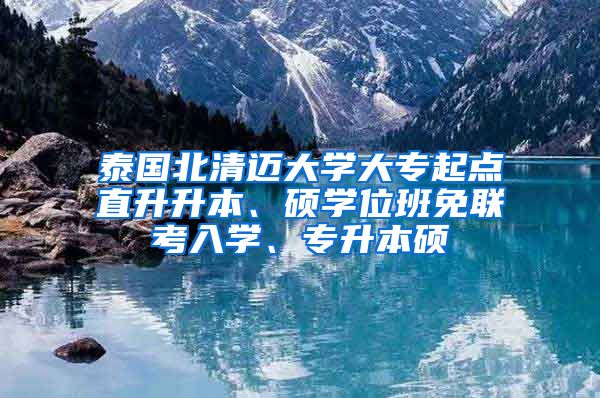 泰国北清迈大学大专起点直升升本、硕学位班免联考入学、专升本硕